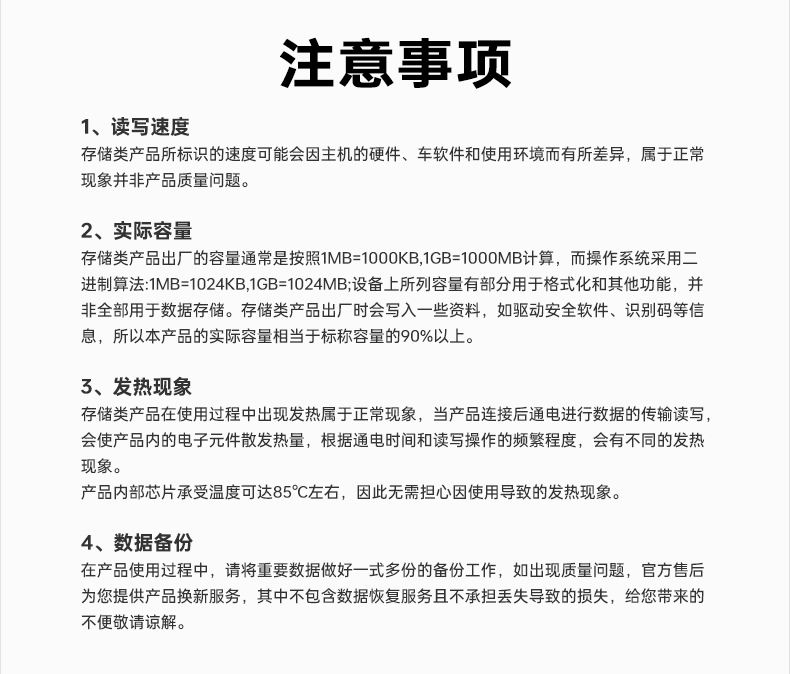 注意事项

1、读写速度

存储类产品所标识的速度可能会因主机的硬件、车软件和使用环境而有所差异，属于正常现象并非产品质量问题。

2、实际容量

存储类产品出厂的容量通常是按照1MB=1000KB,1GB=1000MB计算，而操作系统采用二进制算法:1MB=1024KB,1GB=1024MB;设备上所列容量有部分用于格式化和其他功能，并非全部用于数据存储。存储类产品出厂时会写入一些资料，如驱动安全软件、识别码等信息，所以本产品的实际容量相当于标称容量的90%以上。

3、发热现象

存储类产品在使用过程中出现发热属于正常现象，当产品连接后通电进行数据的传输读写，会使产品内的电子元件散发热量，根据通电时间和读写操作的频繁程度，会有不同的发热现象。

产品内部芯片承受温度可达85℃左右，因此无需担心因使用导致的发热现象。

4、数据备份

在产品使用过程中，请将重要数据做好一式多份的备份工作，如出现质量问题，官方售后为您提供产品换新服务，其中不包含数据恢复服务且不承担丢失导致的损失，给您带来的不便敬请谅解。